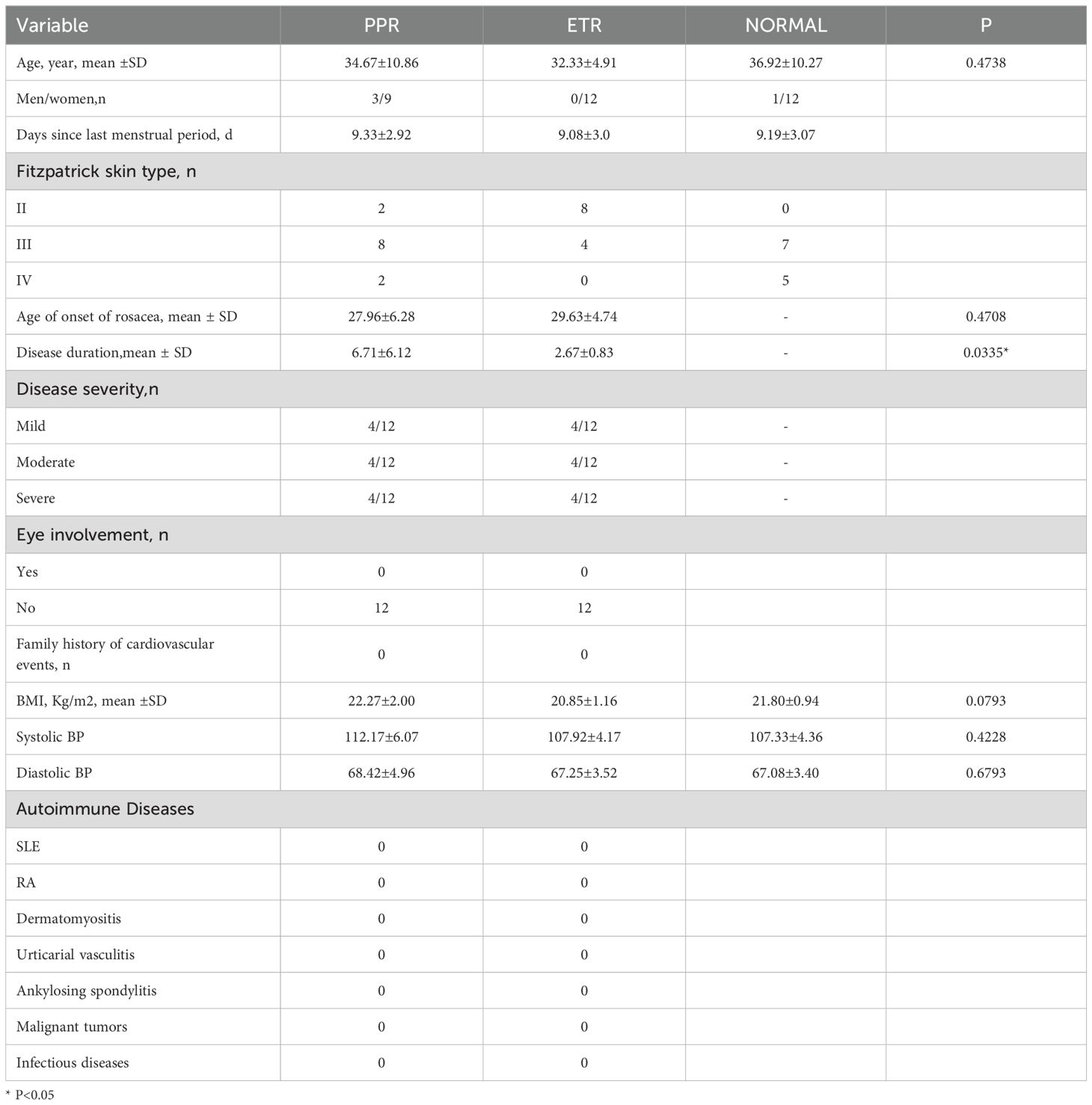 | Variable | PPR | ETR | NORMAL | P |
|---|---|---|---|---|
| Age, year, mean ±SD | 34.67±10.86 | 32.33±4.91 | 36.92±10.27 | 0.4738 |
| Men/women,n | 3/9 | 0/12 | 1/12 | |
| Days since last menstrual period, d | 9.33±2.92 | 9.08±3.0 | 9.19±3.07 | |
| Fitzpatrick skin type, n | | | | |
| II | 2 | 8 | 0 | |
| III | 8 | 4 | 7 | |
| IV | 2 | 0 | 5 | |
| Age of onset of rosacea, mean ± SD | 27.96±6.28 | 29.63±4.74 | - | 0.4708 |
| Disease duration,mean ± SD | 6.71±6.12 | 2.67±0.83 | - | 0.0335* |
| Disease severity,n | | | | |
| Mild | 4/12 | 4/12 | - | |
| Moderate | 4/12 | 4/12 | - | |
| Severe | 4/12 | 4/12 | - | |
| Eye involvement, n | | | | |
| Yes | 0 | 0 | | |
| No | 12 | 12 | | |
| Family history of cardiovascular events, n | 0 | 0 | | |
| BMI, Kg/m2, mean ±SD | 22.27±2.00 | 20.85±1.16 | 21.80±0.94 | 0.0793 |
| Systolic BP | 112.17±6.07 | 107.92±4.17 | 107.33±4.36 | 0.4228 |
| Diastolic BP | 68.42±4.96 | 67.25±3.52 | 67.08±3.40 | 0.6793 |
| Autoimmune Diseases | | | | |
| SLE | 0 | 0 | | |
| RA | 0 | 0 | | |
| Dermatomyositis | 0 | 0 | | |
| Urticarial vasculitis | 0 | 0 | | |
| Ankylosing spondylitis | 0 | 0 | | |
| Malignant tumors | 0 | 0 | | |
| Infectious diseases | 0 | 0 | | |

* P<0.05